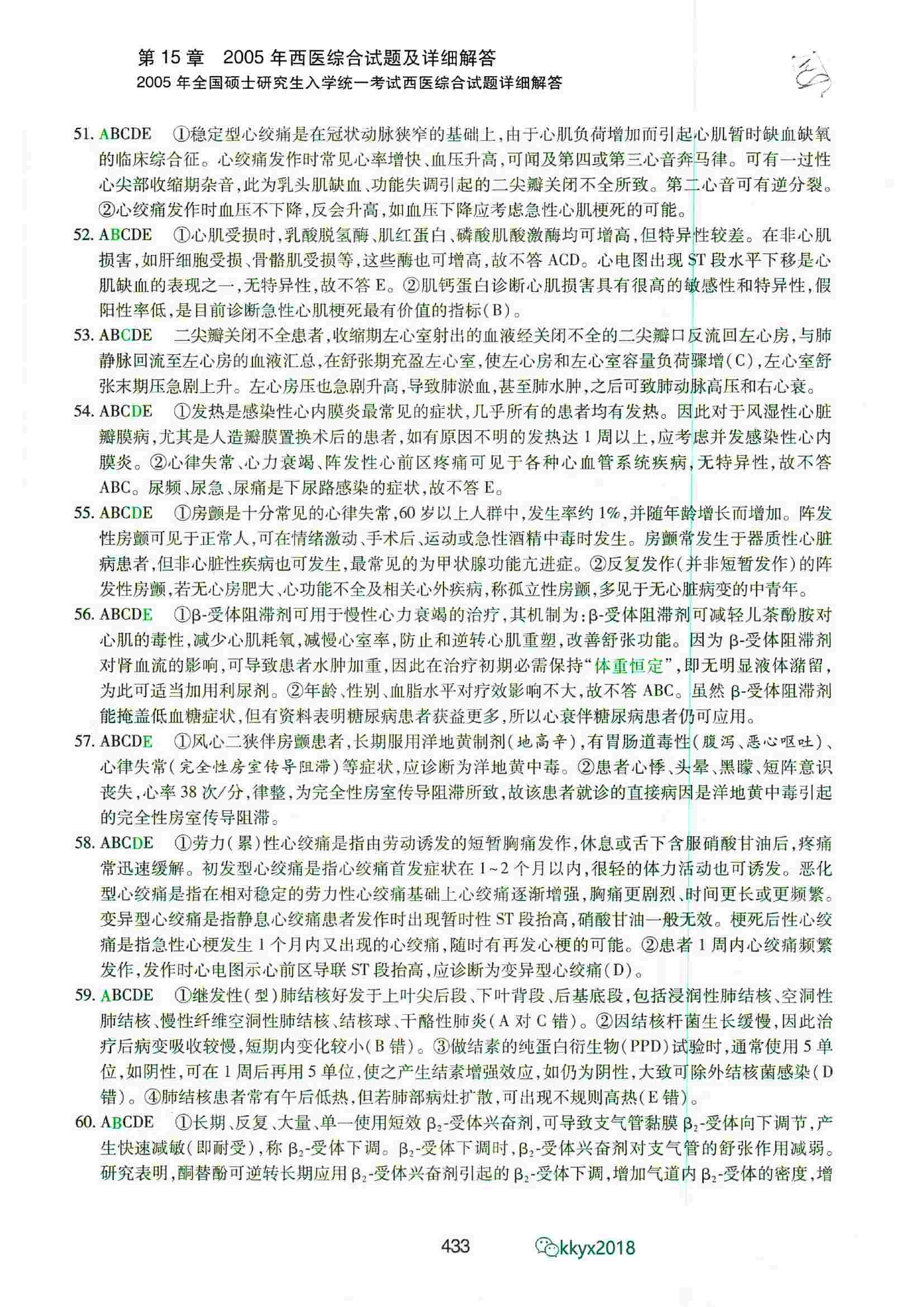 第 15 章　2005 年西医综合试题及详细解答
2005 年全国硕士研究生入学统一考试西医综合试题详细解答

51. ABCDE　①稳定型心绞痛是在冠状动脉狭窄的基础上，由于心肌负荷增加而引起心肌暂时缺血缺氧的临床综合征。心绞痛发作时常见心率增快、血压升高，可闻及第四或第三心音奔马律。可有一过性心尖部收缩期杂音，此为乳头肌缺血、功能失调引起的二尖瓣关闭不全所致。第二心音可有逆分裂。②心绞痛发作时血压不下降，反会升高，如血压下降应考虑急性心肌梗死的可能。

52. ABCDE　①心肌受损时，乳酸脱氢酶、肌红蛋白、磷酸肌酸激酶均可增高，但特异性较差。在非心肌损害，如肝细胞受损、骨骼肌受损等，这些酶也可增高，故不答 ACD。心电图出现 ST 段水平下移是心肌缺血的表现之一，无特异性，故不答 E。②肌钙蛋白诊断心肌损害具有很高的敏感性和特异性，假阳性率低，是目前诊断急性心肌梗死最有价值的指标（B）。

53. ABCDE　二尖瓣关闭不全患者，收缩期左心室射出的血液经关闭不全的二尖瓣口反流回左心房，与肺静脉回流至左心房的血液汇总，在舒张期充盈左心室，使左心房和左心室容量负荷骤增（C），左心室舒张末期压急剧上升。左心房压也急剧升高，导致肺淤血，甚至肺水肿，之后可致肺动脉高压和右心衰。

54. ABCDE　①发热是感染性心内膜炎最常见的症状，几乎所有的患者均有发热。因此对于风湿性心脏瓣膜病，尤其是人造瓣膜置换术后的患者，如有原因不明的发热达 1 周以上，应考虑并发感染性心内膜炎。②心律失常、心力衰竭、阵发性心前区疼痛可见于各种心血管系统疾病，无特异性，故不答 ABC。尿频、尿急、尿痛是下尿路感染的症状，故不答 E。

55. ABCDE　①房颤是十分常见的心律失常，60 岁以上人群中，发生率约 1%，并随年龄增长而增加。阵发性房颤可见于正常人，可在情绪激动、手术后、运动或急性酒精中毒时发生。房颤常发生于器质性心脏病患者，但非心脏性疾病也可发生，最常见的为甲状腺功能亢进症。②反复发作（并非短暂发作）的阵发性房颤，若无心房肥大、心功能不全及相关心外疾病，称孤立性房颤，多见于无心脏病变的中青年。

56. ABCDE　①β-受体阻滞剂可用于慢性心力衰竭的治疗，其机制为：β-受体阻滞剂可减轻儿茶酚胺对心肌的毒性，减少心肌耗氧，减慢心室率，防止和逆转心肌重塑，改善舒张功能。因为 β-受体阻滞剂对肾血流的影响，可导致患者水肿加重，因此在治疗初期必需保持“体重恒定”，即无明显液体潴留，为此可适当加用利尿剂。②年龄、性别、血脂水平对疗效影响不大，故不答 ABC。虽然 β-受体阻滞剂能掩盖低血糖症状，但有资料表明糖尿病患者获益更多，所以心衰伴糖尿病患者仍可应用。

57. ABCDE　①风心二狭伴房颤患者，长期服用洋地黄制剂（地高辛），有胃肠道毒性（腹泻、恶心呕吐）、心律失常（完全性房室传导阻滞）等症状，应诊断为洋地黄中毒。②患者心悸、头晕、黑矇、短阵意识丧失，心率 38 次/分，律整，为完全性房室传导阻滞所致，故该患者就诊的直接病因是洋地黄中毒引起的完全性房室传导阻滞。

58. ABCDE　①劳力（累）性心绞痛是指由劳动诱发的短暂胸痛发作，休息或舌下含服硝酸甘油后，疼痛常迅速缓解。初发型心绞痛是指心绞痛首发症状在 1~2 个月以内，很轻的体力活动也可诱发。恶化型心绞痛是指在相对稳定的劳力性心绞痛基础上心绞痛逐渐增强，胸痛更剧烈、时间更长或更频繁。变异型心绞痛是指静息心绞痛患者发作时出现暂时性 ST 段抬高，硝酸甘油一般无效。梗死后性心绞痛是指急性心梗发生 1 个月内又出现的心绞痛，随时有再发心梗的可能。②患者 1 周内心绞痛频繁发作，发作时心电图示心前区导联 ST 段抬高，应诊断为变异型心绞痛（D）。

59. ABCDE　①继发性（型）肺结核好发于上叶尖后段、下叶背段、后基底段，包括浸润性肺结核、空洞性肺结核、慢性纤维空洞性肺结核、结核球、干酪性肺炎（A 对 C 错）。②因结核杆菌生长缓慢，因此治疗后病变吸收较慢，短期内变化较小（B 错）。③做结素的纯蛋白衍生物（PPD）试验时，通常使用 5 单位，如阴性，可在 1 周后再用 5 单位，使之产生结素增强效应，如仍为阴性，大致可除外结核菌感染（D 错）。④肺结核患者常有午后低热，但若肺部病灶扩散，可出现不规则高热（E 错）。

60. ABCDE　①长期、反复、大量、单一使用短效 $β_2$-受体兴奋剂，可导致支气管黏膜 $β_2$-受体向下调节，产生快速减敏（即耐受），称 $β_2$-受体下调。$β_2$-受体下调时，$β_2$-受体兴奋剂对支气管的舒张作用减弱。研究表明，酮替酚可逆转长期应用 $β_2$-受体兴奋剂引起的 $β_2$-受体下调，增加气道内 $β_2$-受体的密度，增

433　kkyx2018